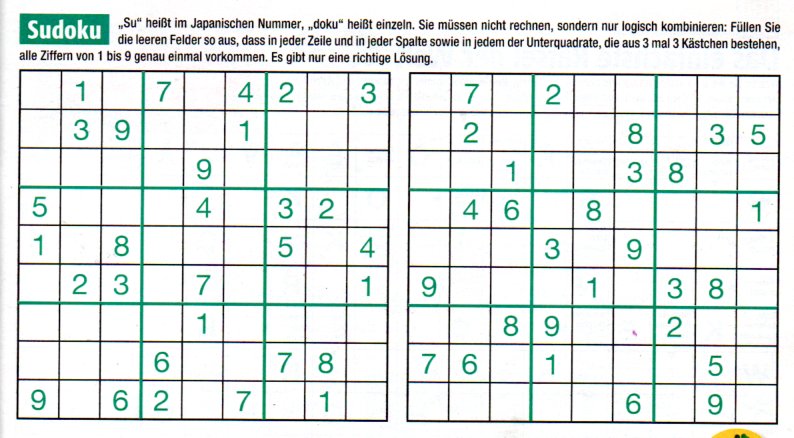 Sudoku „Su“ heißt im Japanischen Nummer, „doku“ heißt einzeln. Sie müssen nicht rechnen, sondern nur logisch kombinieren: Füllen Sie die leeren Felder so aus, dass in jeder Zeile und in jeder Spalte sowie in jedem der Unterquadrate, die aus 3 mal 3 Kästchen bestehen, alle Ziffern von 1 bis 9 genau einmal vorkommen. Es gibt nur eine richtige Lösung.

| | | | | | | | | |
|---|---|---|---|---|---|---|---|---|
| | 1 | | 7 | | 4 | 2 | | 3 |
| | 3 | 9 | | | 1 | | | |
| | | | | 9 | | | | |
| 5 | | | | 4 | | 3 | 2 | |
| 1 | | 8 | | | | 5 | | 4 |
| | 2 | 3 | | 7 | | | | 1 |
| | | | | 1 | | | | |
| | | | 6 | | | 7 | 8 | |
| 9 | | 6 | 2 | | 7 | | 1 | |

| | | | | | | | | |
|---|---|---|---|---|---|---|---|---|
| | 7 | | 2 | | | | | |
| | 2 | | | | 8 | | 3 | 5 |
| | | 1 | | | 3 | 8 | | |
| | 4 | 6 | | 8 | | | | 1 |
| | | | 3 | | 9 | | | |
| 9 | | | | 1 | | 3 | 8 | |
| | | 8 | 9 | | | 2 | | |
| 7 | 6 | | 1 | | | | 5 | |
| | | | | | 6 | | 9 | |